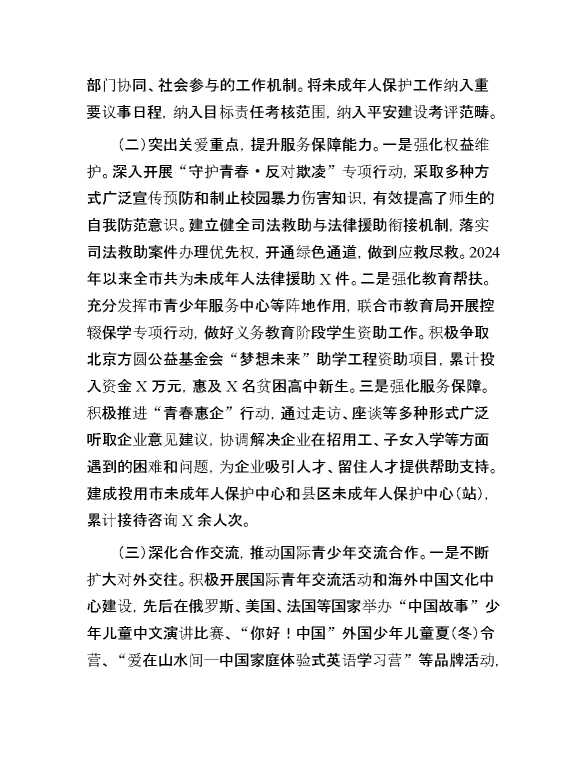 部门协同、社会参与的工作机制。将未成年人保护工作纳入重要议事日程，纳入目标责任考核范围，纳入平安建设考评范畴。

（二）突出关爱重点，提升服务保障能力。一是强化权益维护。深入开展“守护青春·反对欺凌”专项行动，采取多种方式广泛宣传预防和制止校园暴力伤害知识，有效提高了师生的自我防范意识。建立健全司法救助与法律援助衔接机制，落实司法救助案件办理优先权，开通绿色通道，做到应救尽救。2024年以来全市共为未成年人法律援助X件。二是强化教育帮扶。充分发挥市青少年服务中心等阵地作用，联合市教育局开展控辍保学专项行动，做好义务教育阶段学生资助工作。积极争取北京方圆公益基金会“梦想未来”助学工程资助项目，累计投入资金X万元，惠及X名贫困高中新生。三是强化服务保障。积极推进“青春惠企”行动，通过走访、座谈等多种形式广泛听取企业意见建议，协调解决企业在招用工、子女入学等方面遇到的困难和问题，为企业吸引人才、留住人才提供帮助支持。建成投用市未成年人保护中心和县区未成年人保护中心（站），累计接待咨询X余人次。

（三）深化合作交流，推动国际青少年交流合作。一是不断扩大对外交往。积极开展国际青年交流活动和海外中国文化中心建设，先后在俄罗斯、美国、法国等国家举办“中国故事”少年儿童中文演讲比赛、“你好！中国”外国少年儿童夏（冬）令营、“爱在山水间—中国家庭体验式英语学习营”等品牌活动，